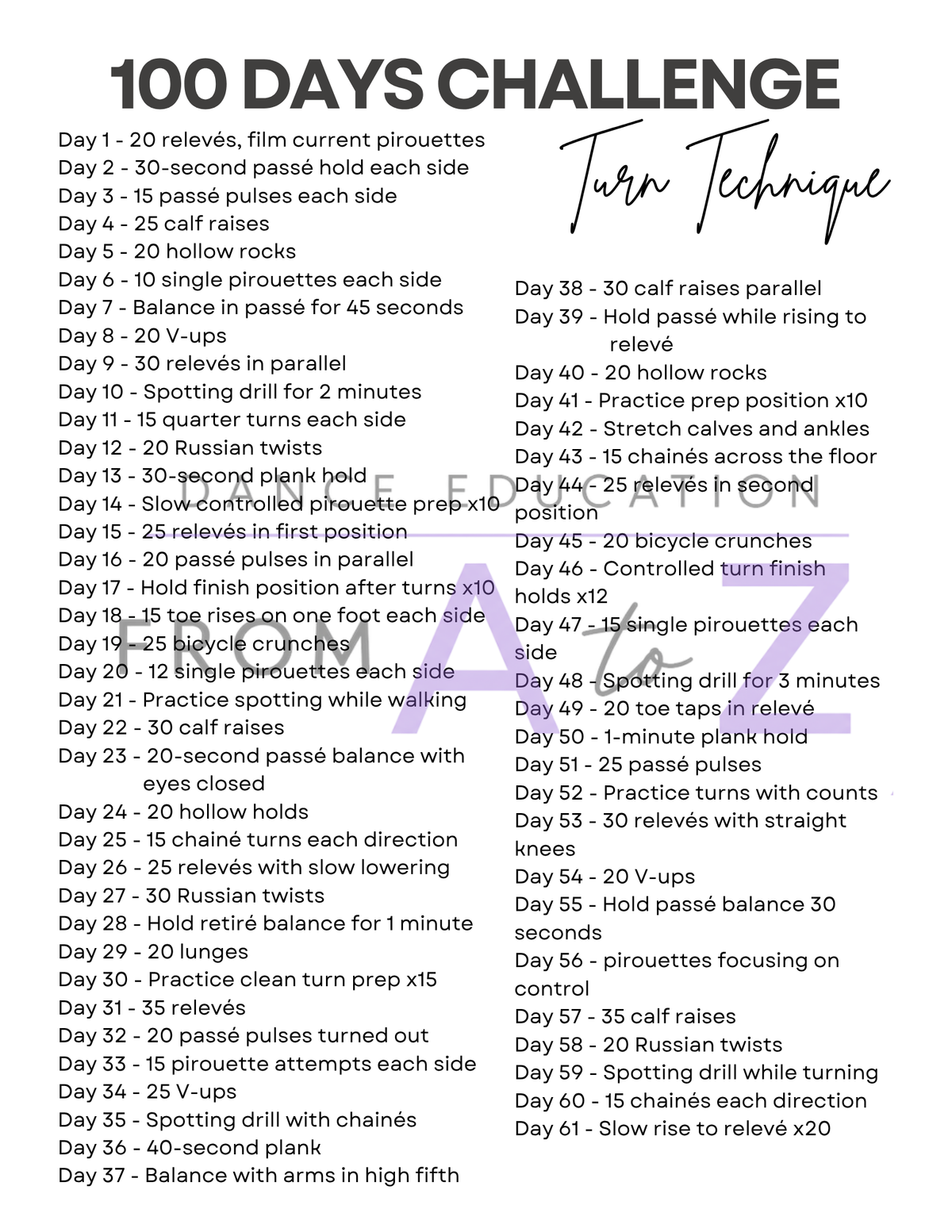 100 DAYS CHALLENGE

Turn Technique

Day 1 - 20 relevés, film current pirouettes
Day 2 - 30-second passé hold each side
Day 3 - 15 passé pulses each side
Day 4 - 25 calf raises
Day 5 - 20 hollow rocks
Day 6 - 10 single pirouettes each side
Day 7 - Balance in passé for 45 seconds
Day 8 - 20 V-ups
Day 9 - 30 relevés in parallel
Day 10 - Spotting drill for 2 minutes
Day 11 - 15 quarter turns each side
Day 12 - 20 Russian twists
Day 13 - 30-second plank hold
Day 14 - Slow controlled pirouette prep x10
Day 15 - 25 relevés in first position
Day 16 - 20 passé pulses in parallel
Day 17 - Hold finish position after turns x10
Day 18 - 15 toe rises on one foot each side
Day 19 - 25 bicycle crunches
Day 20 - 12 single pirouettes each side
Day 21 - Practice spotting while walking
Day 22 - 30 calf raises
Day 23 - 20-second passé balance with eyes closed
Day 24 - 20 hollow holds
Day 25 - 15 chainé turns each direction
Day 26 - 25 relevés with slow lowering
Day 27 - 30 Russian twists
Day 28 - Hold retiré balance for 1 minute
Day 29 - 20 lunges
Day 30 - Practice clean turn prep x15
Day 31 - 35 relevés
Day 32 - 20 passé pulses turned out
Day 33 - 15 pirouette attempts each side
Day 34 - 25 V-ups
Day 35 - Spotting drill with chainés
Day 36 - 40-second plank
Day 37 - Balance with arms in high fifth

Day 38 - 30 calf raises parallel
Day 39 - Hold passé while rising to relevé
Day 40 - 20 hollow rocks
Day 41 - Practice prep position x10
Day 42 - Stretch calves and ankles
Day 43 - 15 chainés across the floor
Day 44 - 25 relevés in second position
Day 45 - 20 bicycle crunches
Day 46 - Controlled turn finish holds x12
Day 47 - 15 single pirouettes each side
Day 48 - Spotting drill for 3 minutes
Day 49 - 20 toe taps in relevé
Day 50 - 1-minute plank hold
Day 51 - 25 passé pulses
Day 52 - Practice turns with counts
Day 53 - 30 relevés with straight knees
Day 54 - 20 V-ups
Day 55 - Hold passé balance 30 seconds
Day 56 - pirouettes focusing on control
Day 57 - 35 calf raises
Day 58 - 20 Russian twists
Day 59 - Spotting drill while turning
Day 60 - 15 chainés each direction
Day 61 - Slow rise to relevé x20

DANCE EDUCATION
FROM A to Z